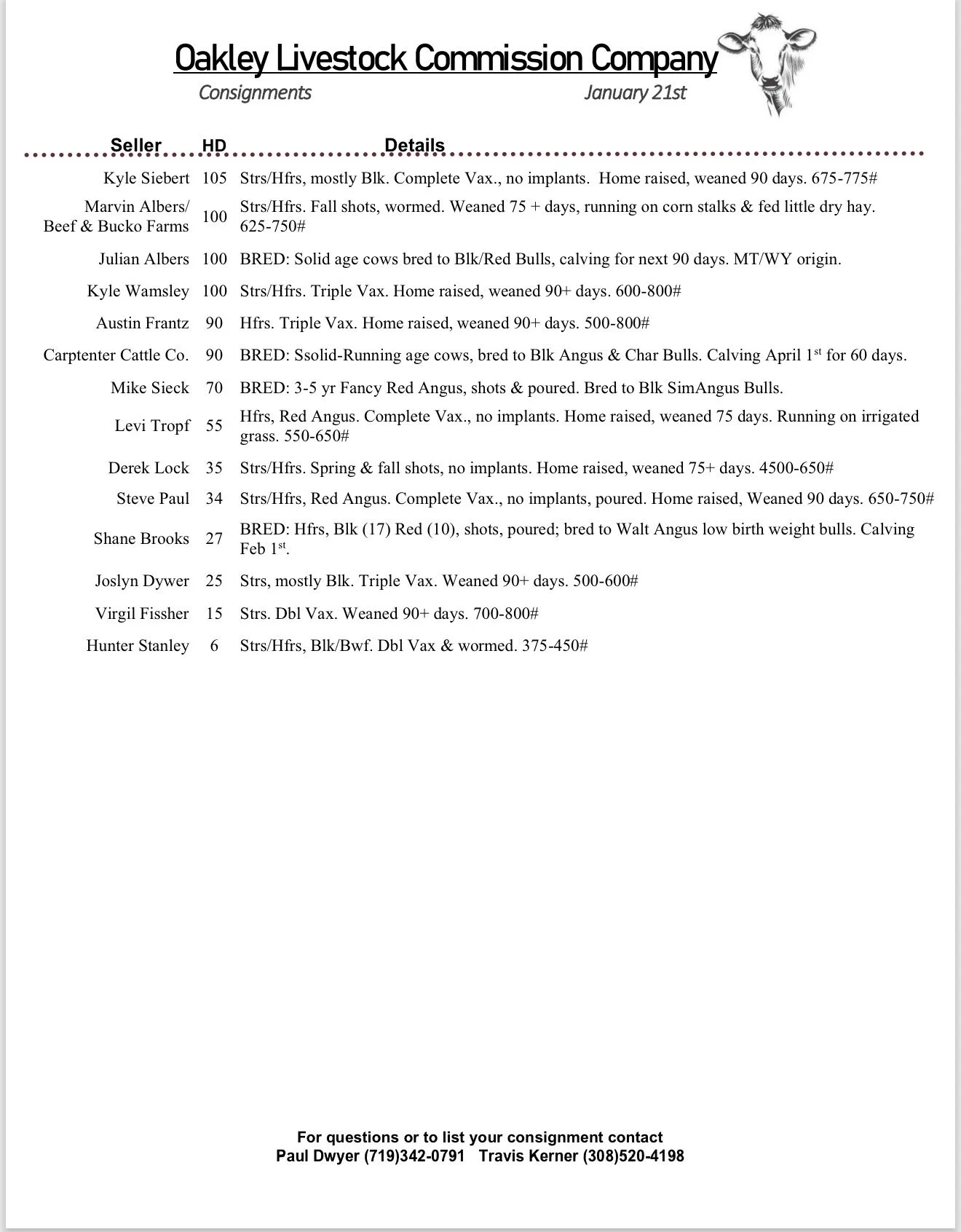 Oakley Livestock Commission Company
Consignments January 21st

| Seller | HD | Details |
|---|---|---|
| Kyle Siebert | 105 | Strs/Hfrs, mostly Blk. Complete Vax., no implants. Home raised, weaned 90 days. 675-775# |
| Marvin Albers/ Beef & Bucko Farms | 100 | Strs/Hfrs. Fall shots, wormed. Weaned 75 + days, running on corn stalks & fed little dry hay. 625-750# |
| Julian Albers | 100 | BRED: Solid age cows bred to Blk/Red Bulls, calving for next 90 days. MT/WY origin. |
| Kyle Wamsley | 100 | Strs/Hfrs. Triple Vax. Home raised, weaned 90+ days. 600-800# |
| Austin Frantz | 90 | Hfrs. Triple Vax. Home raised, weaned 90+ days. 500-800# |
| Carptenter Cattle Co. | 90 | BRED: Ssolid-Running age cows, bred to Blk Angus & Char Bulls. Calving April 1$^{st}$ for 60 days. |
| Mike Sieck | 70 | BRED: 3-5 yr Fancy Red Angus, shots & poured. Bred to Blk SimAngus Bulls. |
| Levi Tropf | 55 | Hfrs, Red Angus. Complete Vax., no implants. Home raised, weaned 75 days. Running on irrigated grass. 550-650# |
| Derek Lock | 35 | Strs/Hfrs. Spring & fall shots, no implants. Home raised, weaned 75+ days. 4500-650# |
| Steve Paul | 34 | Strs/Hfrs, Red Angus. Complete Vax., no implants, poured. Home raised, Weaned 90 days. 650-750# |
| Shane Brooks | 27 | BRED: Hfrs, Blk (17) Red (10), shots, poured; bred to Walt Angus low birth weight bulls. Calving Feb 1$^{st}$. |
| Joslyn Dywer | 25 | Strs, mostly Blk. Triple Vax. Weaned 90+ days. 500-600# |
| Virgil Fissher | 15 | Strs. Dbl Vax. Weaned 90+ days. 700-800# |
| Hunter Stanley | 6 | Strs/Hfrs, Blk/Bwf. Dbl Vax & wormed. 375-450# |

For questions or to list your consignment contact
Paul Dwyer (719)342-0791 Travis Kerner (308)520-4198